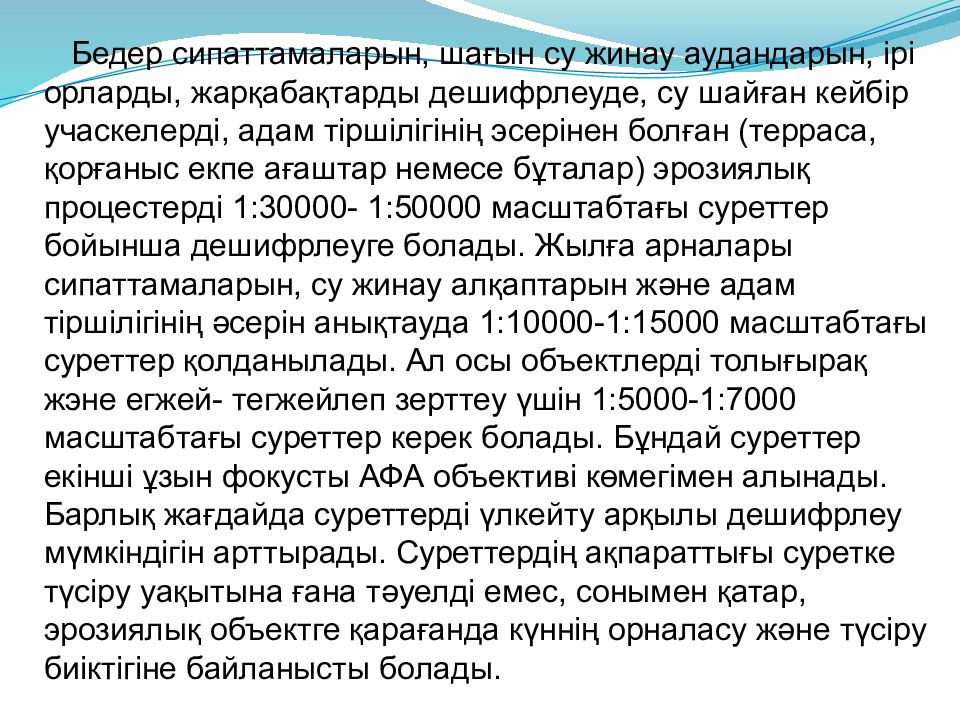 Бедер сипаттамаларын, шағын су жинау аудандарын, ірі орларды, жарқабақтарды дешифрлеуде, су шайған кейбір учаскелерді, адам тіршілігінің эсерінен болған (терраса, қорғаныс екпе ағаштар немесе бұталар) эрозиялық процестерді 1:30000- 1:50000 масштабтағы суреттер бойынша дешифрлеуге болады. Жылға арналары сипаттамаларын, су жинау алқаптарын және адам тіршілігінің әсерін анықтауда 1:10000-1:15000 масштабтағы суреттер қолданылады. Ал осы объектлерді толығырақ жэне егжей- тегжейлеп зерттеу үшін 1:5000-1:7000 масштабтағы суреттер керек болады. Бұндай суреттер екінші ұзын фокусты АФА объективі көмегімен алынады. Барлық жағдайда суреттерді үлкейту арқылы дешифрлеу мүмкіндігін арттырады. Суреттердің ақпараттығы суретке түсіру уақытына ғана тәуелді емес, сонымен қатар, эрозиялық объектге қарағанда күннің орналасу және түсіру биіктігіне байланысты болады.